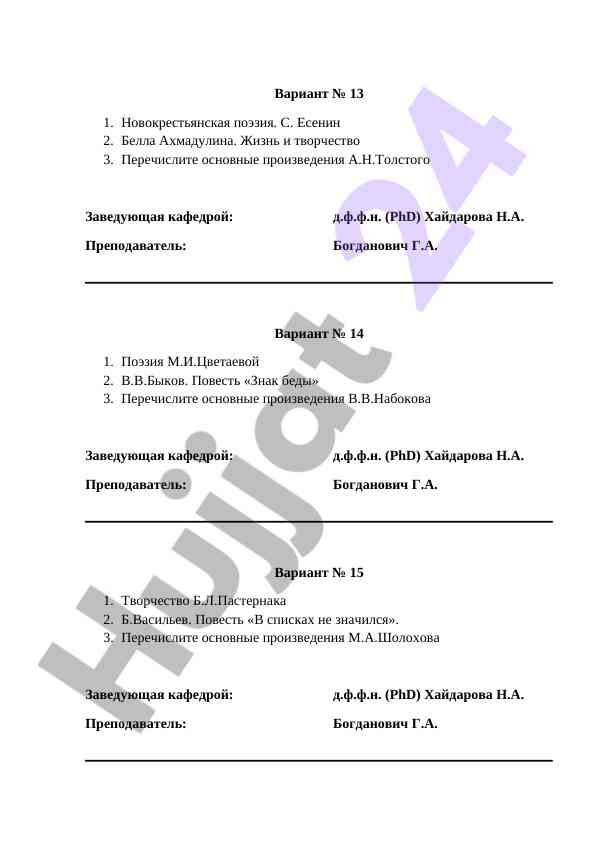 Вариант № 13

1. Новокрестьянская поэзия. С. Есенин
2. Белла Ахмадулина. Жизнь и творчество
3. Перечислите основные произведения А.Н.Толстого

Заведующая кафедрой: д.ф.ф.н. (PhD) Хайдарова Н.А.

Преподаватель: Богданович Г.А.

Вариант № 14

1. Поэзия М.И.Цветаевой
2. В.В.Быков. Повесть «Знак беды»
3. Перечислите основные произведения В.В.Набокова

Заведующая кафедрой: д.ф.ф.н. (PhD) Хайдарова Н.А.

Преподаватель: Богданович Г.А.

Вариант № 15

1. Творчество Б.Л.Пастернака
2. Б.Васильев. Повесть «В списках не значился».
3. Перечислите основные произведения М.А.Шолохова

Заведующая кафедрой: д.ф.ф.н. (PhD) Хайдарова Н.А.

Преподаватель: Богданович Г.А.

Hujjat 24